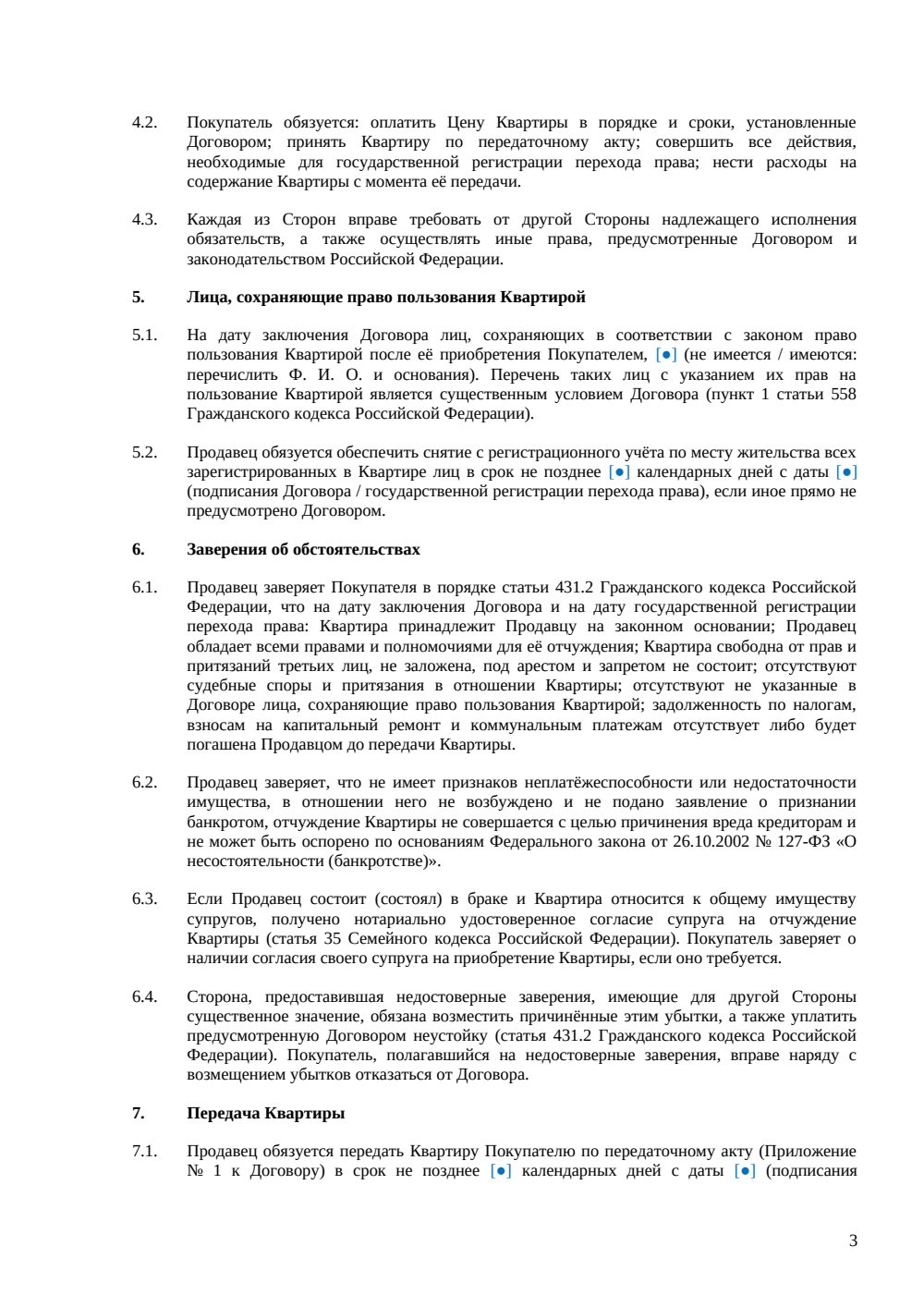 4.2. Покупатель обязуется: оплатить Цену Квартиры в порядке и сроки, установленные Договором; принять Квартиру по передаточному акту; совершить все действия, необходимые для государственной регистрации перехода права; нести расходы на содержание Квартиры с момента её передачи.

4.3. Каждая из Сторон вправе требовать от другой Стороны надлежащего исполнения обязательств, а также осуществлять иные права, предусмотренные Договором и законодательством Российской Федерации.

5. Лица, сохраняющие право пользования Квартирой

5.1. На дату заключения Договора лиц, сохраняющих в соответствии с законом право пользования Квартирой после её приобретения Покупателем, [●] (не имеется / имеются: перечислить Ф. И. О. и основания). Перечень таких лиц с указанием их прав на пользование Квартирой является существенным условием Договора (пункт 1 статьи 558 Гражданского кодекса Российской Федерации).

5.2. Продавец обязуется обеспечить снятие с регистрационного учёта по месту жительства всех зарегистрированных в Квартире лиц в срок не позднее [●] календарных дней с даты [●] (подписания Договора / государственной регистрации перехода права), если иное прямо не предусмотрено Договором.

6. Заверения об обстоятельствах

6.1. Продавец заверяет Покупателя в порядке статьи 431.2 Гражданского кодекса Российской Федерации, что на дату заключения Договора и на дату государственной регистрации перехода права: Квартира принадлежит Продавцу на законном основании; Продавец обладает всеми правами и полномочиями для её отчуждения; Квартира свободна от прав и притязаний третьих лиц, не заложена, под арестом и запретом не состоит; отсутствуют судебные споры и притязания в отношении Квартиры; отсутствуют не указанные в Договоре лица, сохраняющие право пользования Квартирой; задолженность по налогам, взносам на капитальный ремонт и коммунальным платежам отсутствует либо будет погашена Продавцом до передачи Квартиры.

6.2. Продавец заверяет, что не имеет признаков неплатёжеспособности или недостаточности имущества, в отношении него не возбуждено и не подано заявление о признании банкротом, отчуждение Квартиры не совершается с целью причинения вреда кредиторам и не может быть оспорено по основаниям Федерального закона от 26.10.2002 № 127-ФЗ «О несостоятельности (банкротстве)».

6.3. Если Продавец состоит (состоял) в браке и Квартира относится к общему имуществу супругов, получено нотариально удостоверенное согласие супруга на отчуждение Квартиры (статья 35 Семейного кодекса Российской Федерации). Покупатель заверяет о наличии согласия своего супруга на приобретение Квартиры, если оно требуется.

6.4. Сторона, предоставившая недостоверные заверения, имеющие для другой Стороны существенное значение, обязана возместить причинённые этим убытки, а также уплатить предусмотренную Договором неустойку (статья 431.2 Гражданского кодекса Российской Федерации). Покупатель, полагавшийся на недостоверные заверения, вправе наряду с возмещением убытков отказаться от Договора.

7. Передача Квартиры

7.1. Продавец обязуется передать Квартиру Покупателю по передаточному акту (Приложение № 1 к Договору) в срок не позднее [●] календарных дней с даты [●] (подписания

3